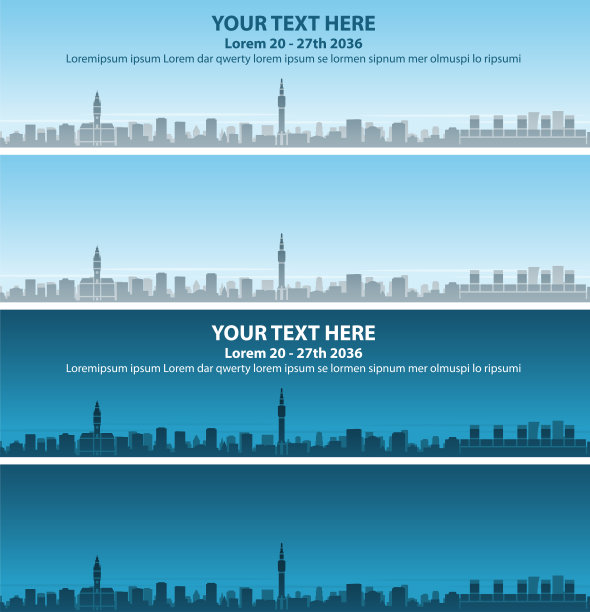 YOUR TEXT HERE
Lorem 20 - 27th 2036
Loremipsum ipsum Lorem dar qwerty lorem ipsum se lormen sipnum mer olmuspi lo ripsumi

YOUR TEXT HERE
Lorem 20 - 27th 2036
Loremipsum ipsum Lorem dar qwerty lorem ipsum se lormen sipnum mer olmuspi lo ripsumi